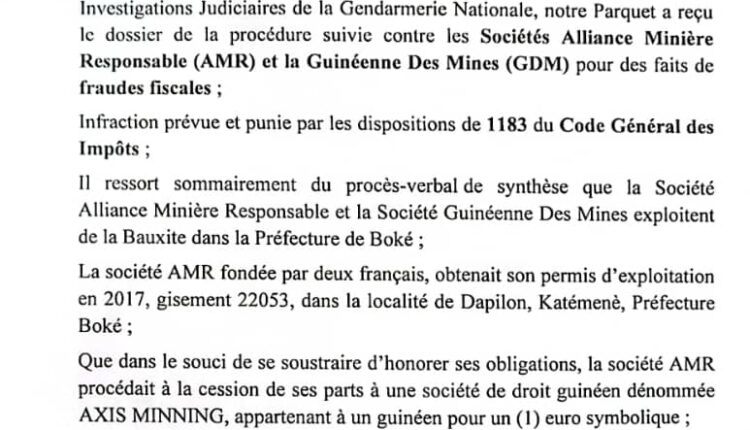 Investigations Judiciaires de la Gendarmerie Nationale, notre Parquet a reçu le dossier de la procédure suivie contre les Sociétés Alliance Minière Responsable (AMR) et la Guinéenne Des Mines (GDM) pour des faits de fraudes fiscales ;

Infraction prévue et punie par les dispositions de 1183 du Code Général des Impôts ;

Il ressort sommairement du procès-verbal de synthèse que la Société Alliance Minière Responsable et la Société Guinéenne Des Mines exploitent de la Bauxite dans la Préfecture de Boké ;

La société AMR fondée par deux français, obtenait son permis d'exploitation en 2017, gisement 22053, dans la localité de Dapilon, Katémenè, Préfecture Boké ;

Que dans le souci de se soustraire d'honorer ses obligations, la société AMR procédait à la cession de ses parts à une société de droit guinéen dénommée AXIS MINNING, appartenant à un guinéen pour un (1) euro symbolique ;